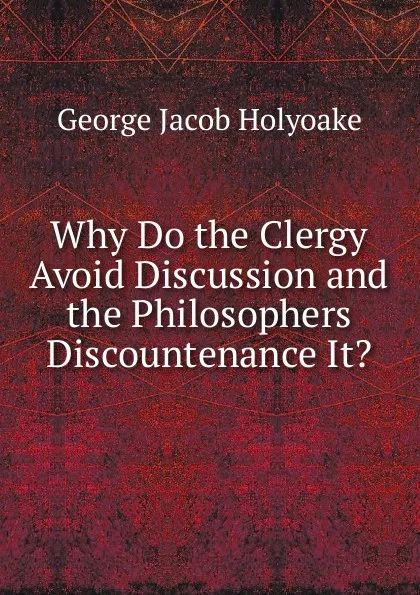 George Jacob Holyoake

Why Do the Clergy Avoid Discussion and the Philosophers Discountenance It?